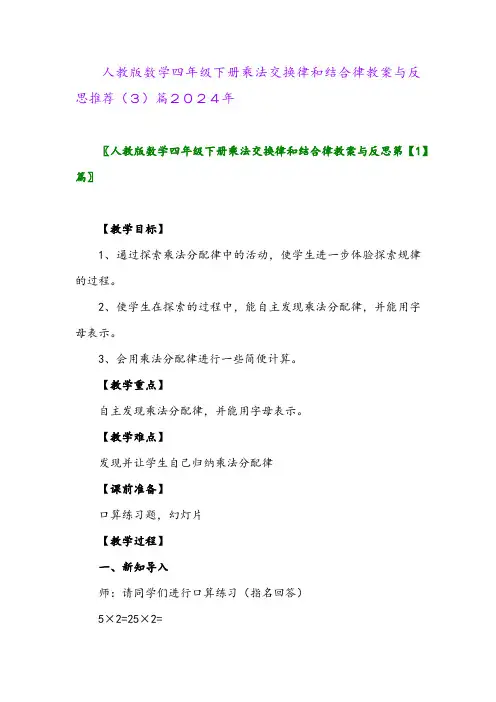 人教版数学四年级下册乘法交换律和结合律教案与反思推荐（3）篇2024年

〖人教版数学四年级下册乘法交换律和结合律教案与反思第【1】篇〗

【教学目标】

1、通过探索乘法分配律中的活动，使学生进一步体验探索规律的过程。

2、使学生在探索的过程中，能自主发现乘法分配律，并能用字母表示。

3、会用乘法分配律进行一些简便计算。

【教学重点】

自主发现乘法分配律，并能用字母表示。

【教学难点】

发现并让学生自己归纳乘法分配律

【课前准备】

口算练习题，幻灯片

【教学过程】

一、新知导入

师：请同学们进行口算练习（指名回答）

5×2=25×2=